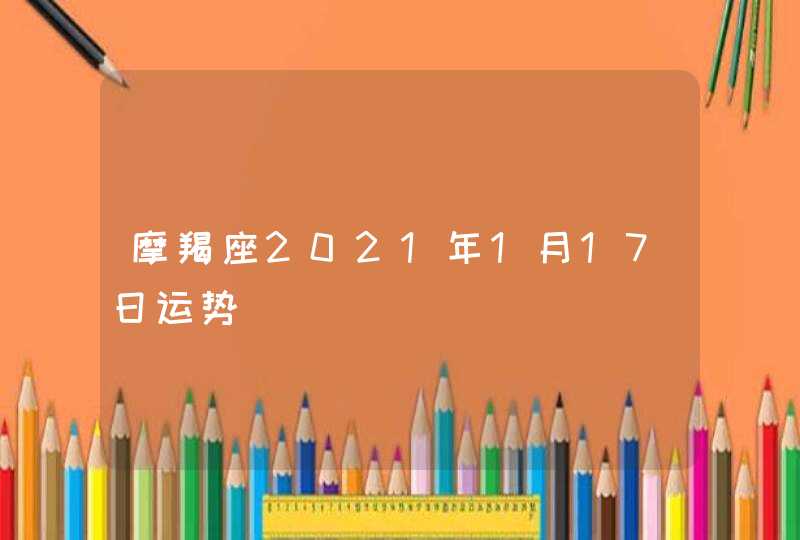 摩羯座2021年1月17日运势